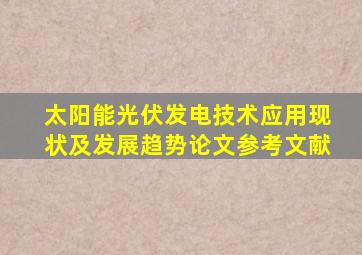 太阳能光伏发电技术应用现状及发展趋势论文参考文献